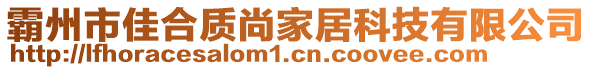 霸州市佳合质尚家居科技有限公司
http://lfhoracesalom1.cn.coovee.com